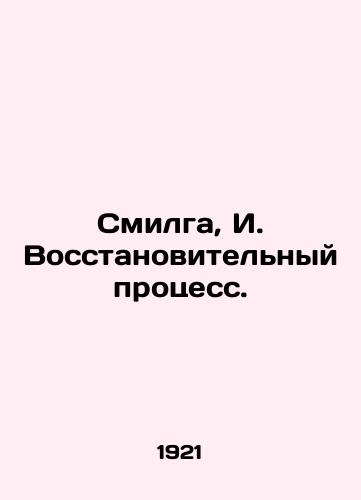 Смилга, И. Восстановительный процесс.

1921